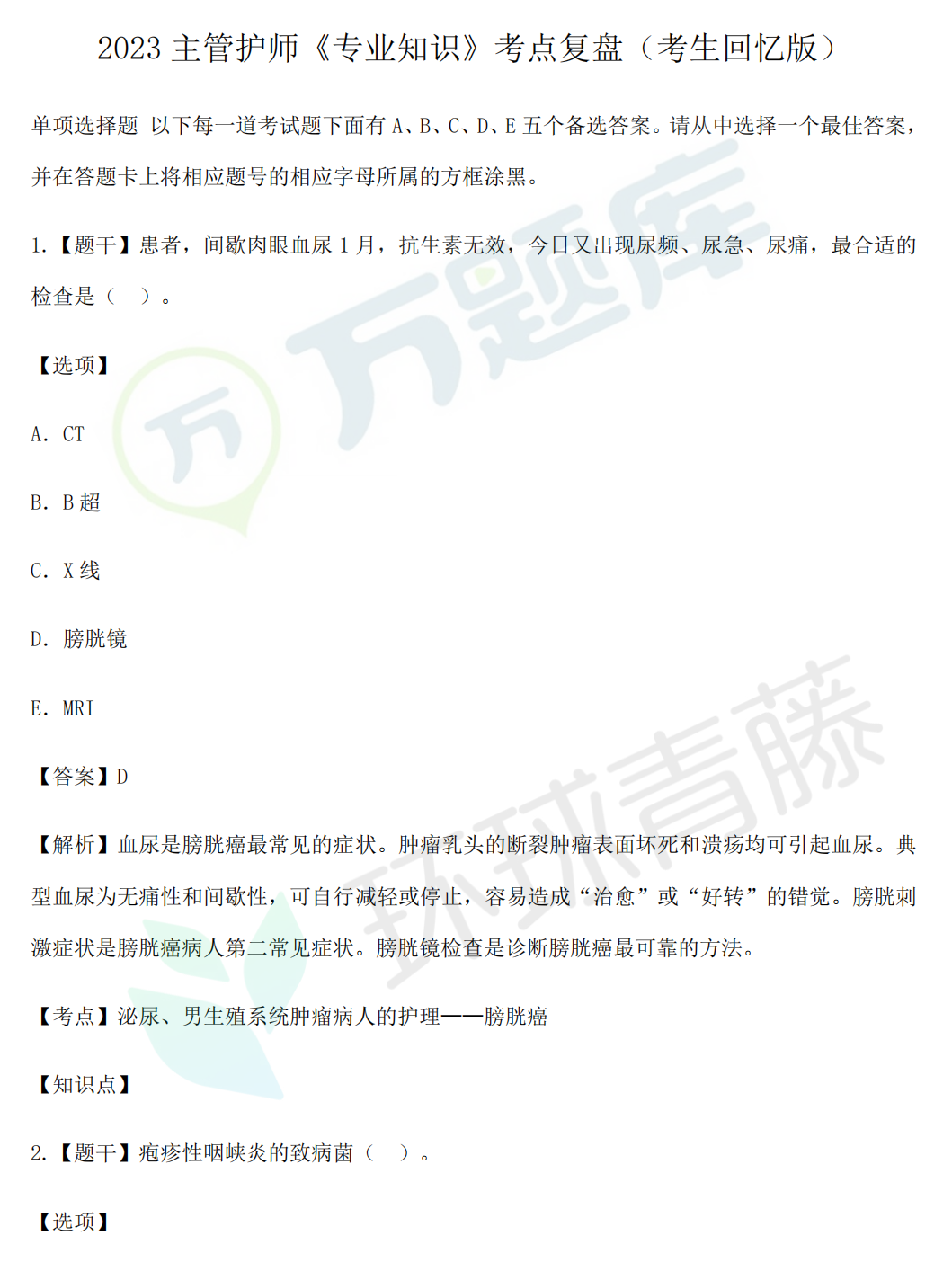 2023主管护师《专业知识》考点复盘（考生回忆版）

单项选择题 以下每一道考试题下面有A、B、C、D、E五个备选答案。请从中选择一个最佳答案，并在答题卡上将相应题号的相应字母所属的方框涂黑。

1.【题干】患者，间歇肉眼血尿1月，抗生素无效，今日又出现尿频、尿急、尿痛，最合适的检查是（ ）。

【选项】

A. CT

B. B超

C. X线

D. 膀胱镜

E. MRI

【答案】D

【解析】血尿是膀胱癌最常见的症状。肿瘤乳头的断裂肿瘤表面坏死和溃疡均可引起血尿。典型血尿为无痛性和间歇性，可自行减轻或停止，容易造成“治愈”或“好转”的错觉。膀胱刺激症状是膀胱癌病人第二常见症状。膀胱镜检查是诊断膀胱癌最可靠的方法。

【考点】泌尿、男生殖系统肿瘤病人的护理——膀胱癌

【知识点】

2.【题干】疱疹性咽峡炎的致病菌（ ）。

【选项】

万题库

环球青藤